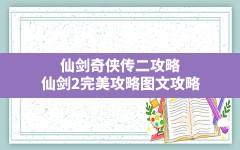 仙剑奇侠传二攻略
仙剑2完美攻略图文攻略